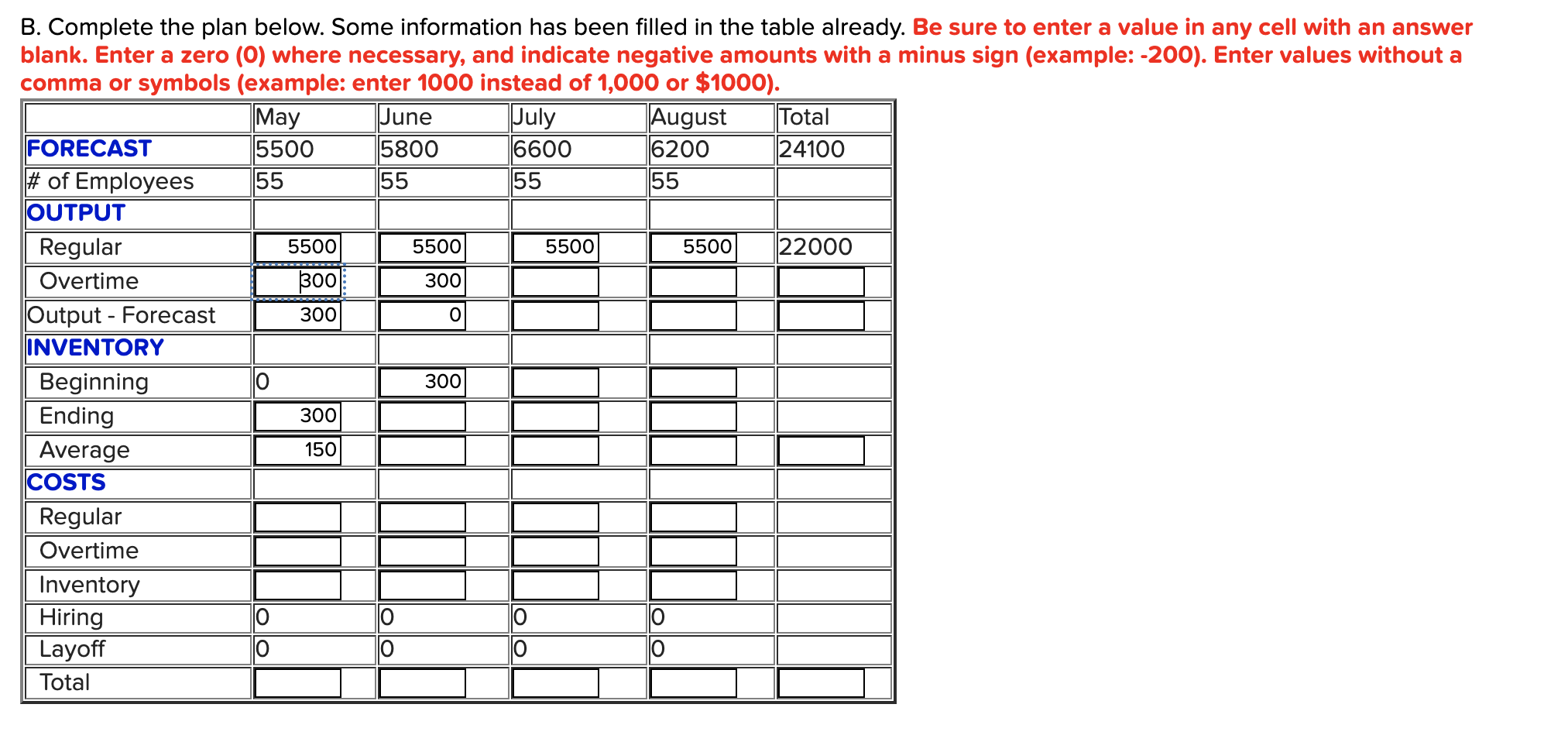 B. Complete the plan below. Some information has been filled in the table already. Be sure to enter a value in any cell with an answer blank. Enter a zero (0) where necessary, and indicate negative amounts with a minus sign (example: -200). Enter values without a comma or symbols (example: enter 1000 instead of 1,000 or $1000).

| | May | June | July | August | Total |
|---|---|---|---|---|---|
| FORECAST | 5500 | 5800 | 6600 | 6200 | 24100 |
| # of Employees | 55 | 55 | 55 | 55 | |
| OUTPUT | | | | | |
| Regular | 5500 | 5500 | 5500 | 5500 | 22000 |
| Overtime | 300 | 300 | | | |
| Output - Forecast | 300 | 0 | | | |
| INVENTORY | | | | | |
| Beginning | 0 | 300 | | | |
| Ending | 300 | | | | |
| Average | 150 | | | | |
| COSTS | | | | | |
| Regular | | | | | |
| Overtime | | | | | |
| Inventory | | | | | |
| Hiring | 0 | 0 | 0 | 0 | |
| Layoff | 0 | 0 | 0 | 0 | |
| Total | | | | | |